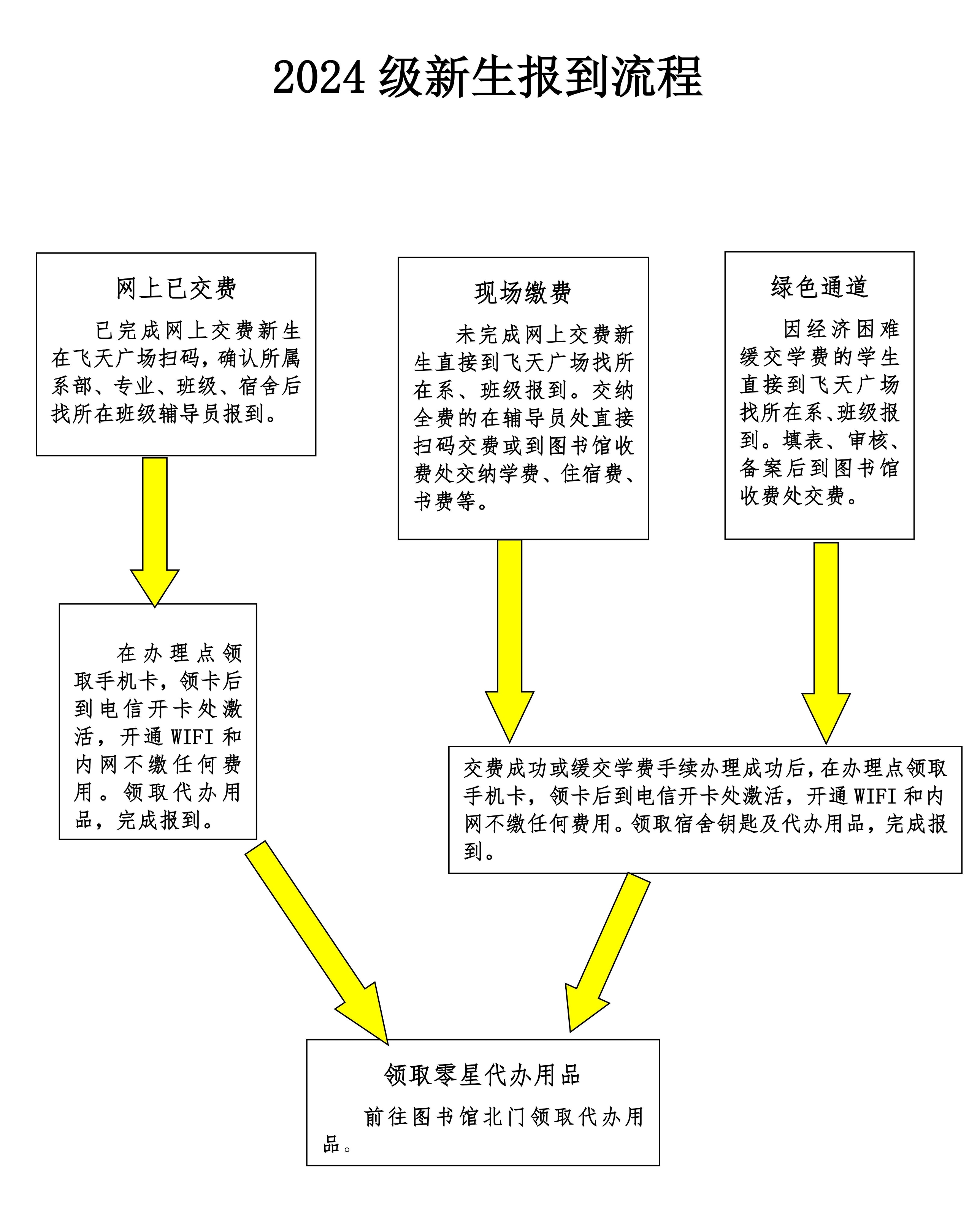 2024 级新生报到流程

网上已交费

已完成网上交费新生在飞天广场扫码，确认所属系部、专业、班级、宿舍后找所在班级辅导员报到。

现场缴费

未完成网上交费新生直接到飞天广场找所在系、班级报到。交纳全费的在辅导员处直接扫码交费或到图书馆收费处交纳学费、住宿费、书费等。

绿色通道

因经济困难缓交学费的学生直接到飞天广场找所在系、班级报到。填表、审核、备案后到图书馆收费处交费。

在办理点领取手机卡，领卡后到电信开卡处激活，开通 WIFI 和内网不缴任何费用。领取代办用品，完成报到。

交费成功或缓交学费手续办理成功后，在办理点领取手机卡，领卡后到电信开卡处激活，开通 WIFI 和内网不缴任何费用。领取宿舍钥匙及代办用品，完成报到。

领取零星代办用品

前往图书馆北门领取代办用品。